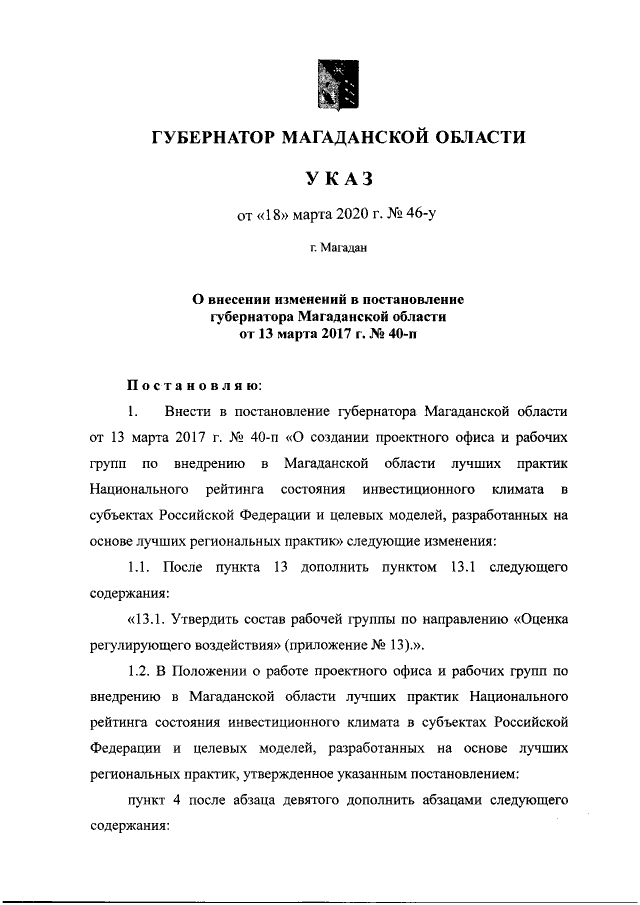 ГУБЕРНАТОР МАГАДАНСКОЙ ОБЛАСТИ

УКАЗ

от «18» марта 2020 г. № 46-у

г. Магадан

О внесении изменений в постановление губернатора Магаданской области от 13 марта 2017 г. № 40-п

Постановляю:

1. Внести в постановление губернатора Магаданской области от 13 марта 2017 г. № 40-п «О создании проектного офиса и рабочих групп по внедрению в Магаданской области лучших практик Национального рейтинга состояния инвестиционного климата в субъектах Российской Федерации и целевых моделей, разработанных на основе лучших региональных практик» следующие изменения:

1.1. После пункта 13 дополнить пунктом 13.1 следующего содержания:

«13.1. Утвердить состав рабочей группы по направлению «Оценка регулирующего воздействия» (приложение № 13).».

1.2. В Положении о работе проектного офиса и рабочих групп по внедрению в Магаданской области лучших практик Национального рейтинга состояния инвестиционного климата в субъектах Российской Федерации и целевых моделей, разработанных на основе лучших региональных практик, утвержденное указанным постановлением:

пункт 4 после абзаца девятого дополнить абзацами следующего содержания: